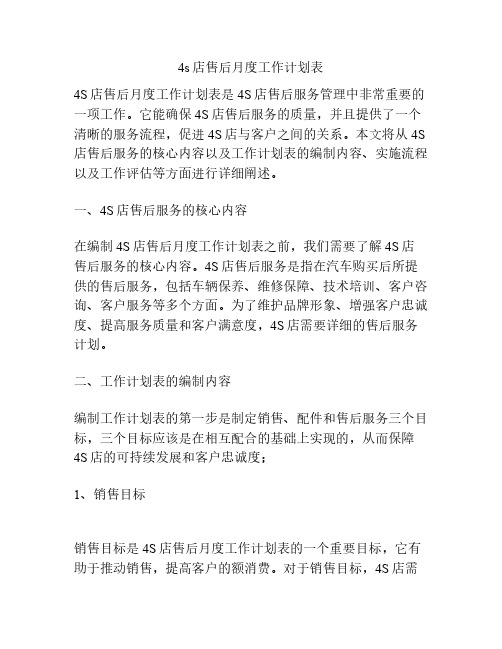 4s店售后月度工作计划表

4S店售后月度工作计划表是4S店售后服务管理中非常重要的一项工作。它能确保4S店售后服务的质量，并且提供了一个清晰的服务流程，促进4S店与客户之间的关系。本文将从4S店售后服务的核心内容以及工作计划表的编制内容、实施流程以及工作评估等方面进行详细阐述。

一、4S店售后服务的核心内容

在编制4S店售后月度工作计划表之前，我们需要了解4S店售后服务的核心内容。4S店售后服务是指在汽车购买后所提供的售后服务，包括车辆保养、维修保障、技术培训、客户咨询、客户服务等多个方面。为了维护品牌形象、增强客户忠诚度、提高服务质量和客户满意度，4S店需要详细的售后服务计划。

二、工作计划表的编制内容

编制工作计划表的第一步是制定销售、配件和售后服务三个目标，三个目标应该是在相互配合的基础上实现的，从而保障4S店的可持续发展和客户忠诚度；

1、销售目标

销售目标是4S店售后月度工作计划表的一个重要目标，它有助于推动销售，提高客户的额消费。对于销售目标，4S店需